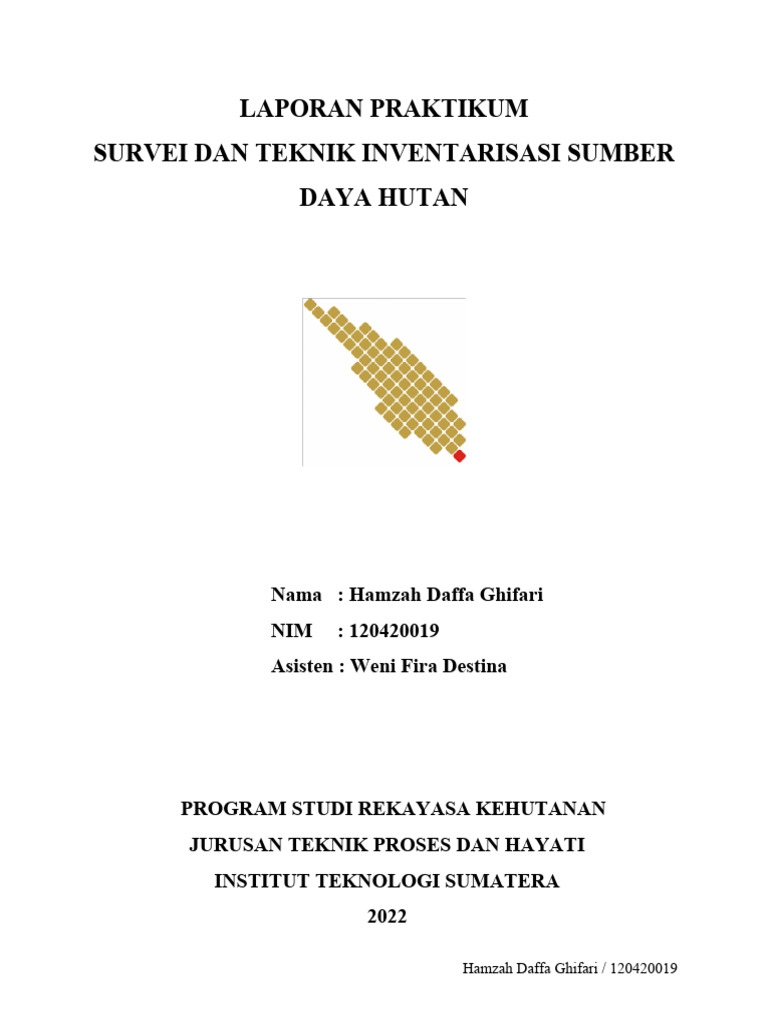 LAPORAN PRAKTIKUM
SURVEI DAN TEKNIK INVENTARISASI SUMBER DAYA HUTAN

Nama : Hamzah Daffa Ghifari
NIM : 120420019
Asisten : Weni Fira Destina

PROGRAM STUDI REKAYASA KEHUTANAN
JURUSAN TEKNIK PROSES DAN HAYATI
INSTITUT TEKNOLOGI SUMATERA
2022

Hamzah Daffa Ghifari / 120420019